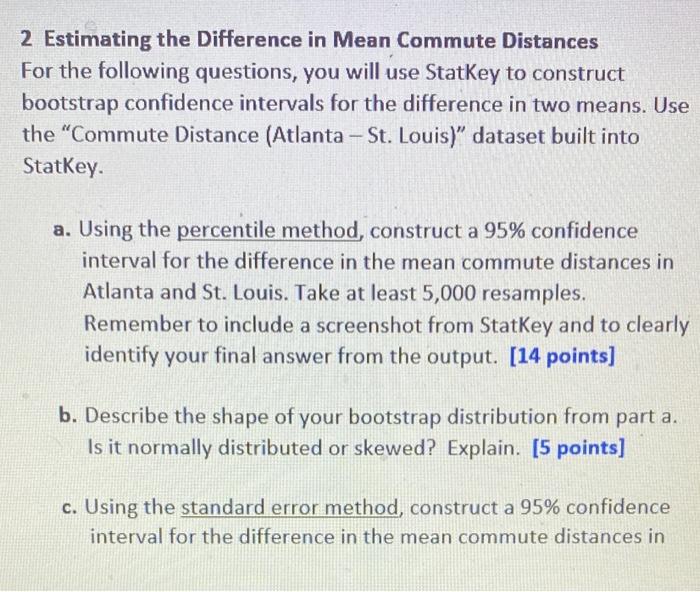 2 Estimating the Difference in Mean Commute Distances

For the following questions, you will use StatKey to construct bootstrap confidence intervals for the difference in two means. Use the "Commute Distance (Atlanta – St. Louis)" dataset built into StatKey.

a. Using the percentile method, construct a 95% confidence interval for the difference in the mean commute distances in Atlanta and St. Louis. Take at least 5,000 resamples. Remember to include a screenshot from StatKey and to clearly identify your final answer from the output. [14 points]

b. Describe the shape of your bootstrap distribution from part a. Is it normally distributed or skewed? Explain. [5 points]

c. Using the standard error method, construct a 95% confidence interval for the difference in the mean commute distances in